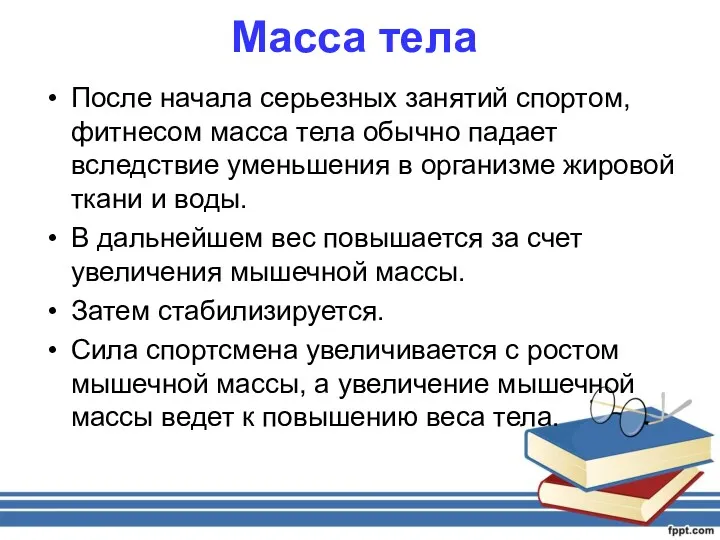 Масса тела

• После начала серьезных занятий спортом, фитнесом масса тела обычно падает вследствие уменьшения в организме жировой ткани и воды.
• В дальнейшем вес повышается за счет увеличения мышечной массы.
• Затем стабилизируется.
• Сила спортсмена увеличивается с ростом мышечной массы, а увеличение мышечной массы ведет к повышению веса тела.

fppt.com